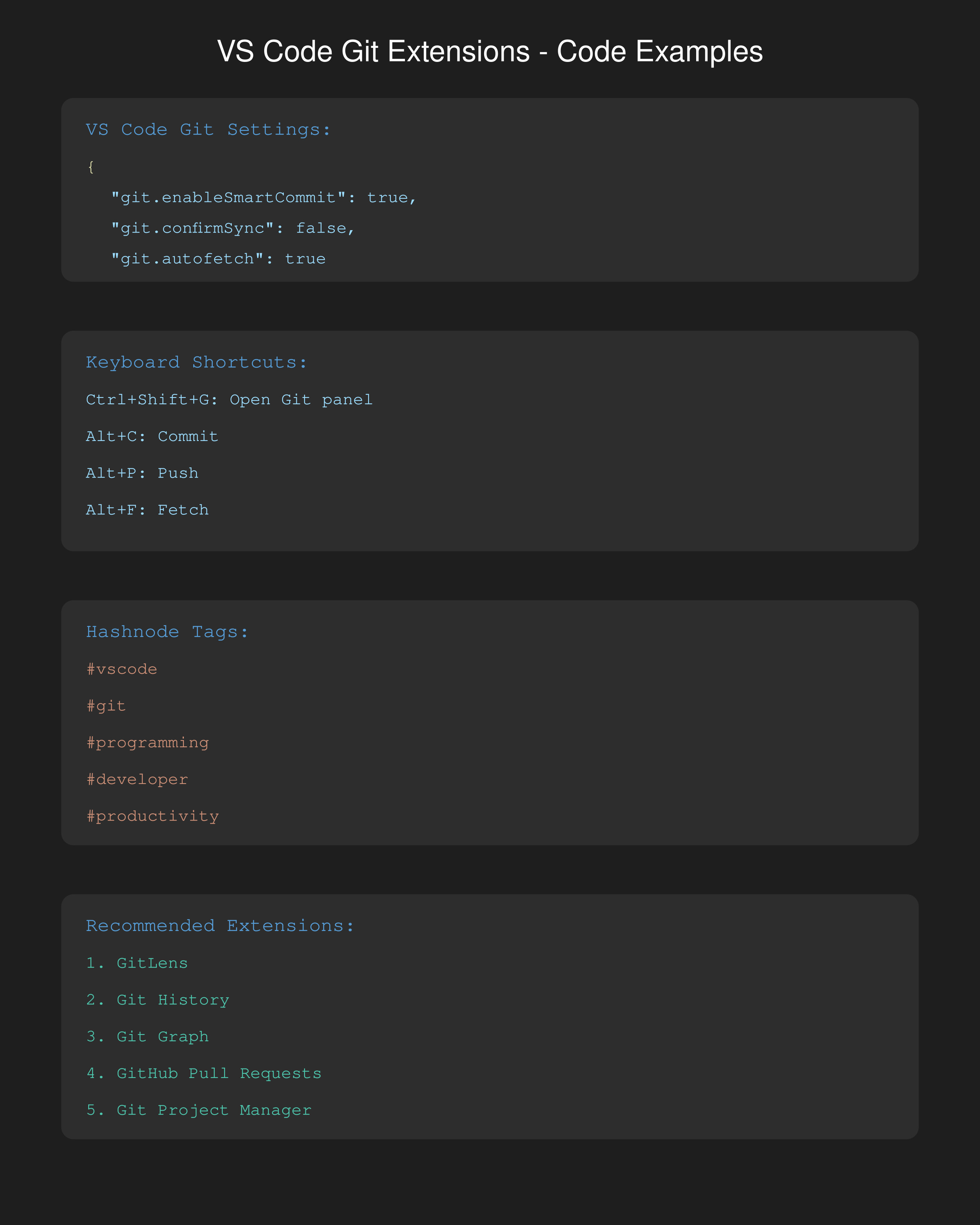 VS Code Git Extensions - Code Examples

VS Code Git Settings:

{
"git.enableSmartCommit": true,
"git.confirmSync": false,
"git.autofetch": true

Keyboard Shortcuts:

Ctrl+Shift+G: Open Git panel

Alt+C: Commit

Alt+P: Push

Alt+F: Fetch

Hashnode Tags:

#vscode

#git

#programming

#developer

#productivity

Recommended Extensions:

1. GitLens

2. Git History

3. Git Graph

4. GitHub Pull Requests

5. Git Project Manager